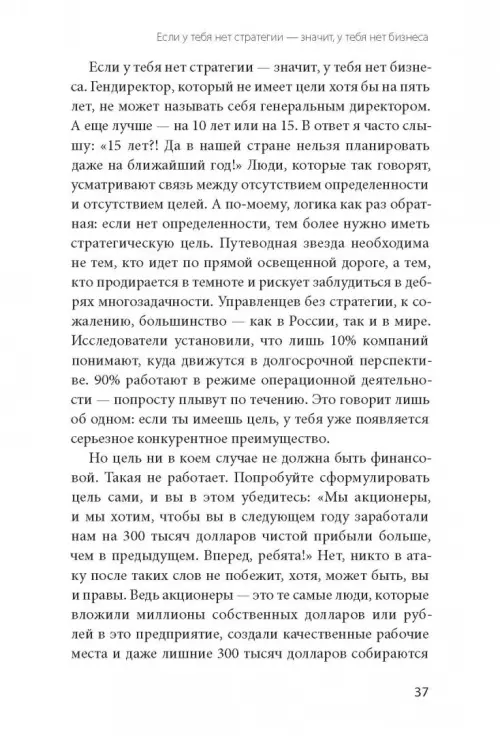 Если у тебя нет стратегии — значит, у тебя нет бизнеса

Если у тебя нет стратегии — значит, у тебя нет бизнеса. Гендиректор, который не имеет цели хотя бы на пять лет, не может называть себя генеральным директором. А еще лучше — на 10 лет или на 15. В ответ я часто слышу: «15 лет?! Да в нашей стране нельзя планировать даже на ближайший год!» Люди, которые так говорят, усматривают связь между отсутствием определенности и отсутствием целей. А по-моему, логика как раз обратная: если нет определенности, тем более нужно иметь стратегическую цель. Путеводная звезда необходима не тем, кто идет по прямой освещенной дороге, а тем, кто продирается в темноте и рискует заблудиться в дебрях многозадачности. Управленцев без стратегии, к сожалению, большинство — как в России, так и в мире. Исследователи установили, что лишь 10% компаний понимают, куда движутся в долгосрочной перспективе. 90% работают в режиме операционной деятельности — попросту плывут по течению. Это говорит лишь об одном: если ты имеешь цель, у тебя уже появляется серьезное конкурентное преимущество.

Но цель ни в коем случае не должна быть финансовой. Такая не работает. Попробуйте сформулировать цель сами, и вы в этом убедитесь: «Мы акционеры, и мы хотим, чтобы вы в следующем году заработали нам на 300 тысяч долларов чистой прибыли больше, чем в предыдущем. Вперед, ребята!» Нет, никто в атаку после таких слов не побежит, хотя, может быть, вы и правы. Ведь акционеры — это те самые люди, которые вложили миллионы собственных долларов или рублей в это предприятие, создали качественные рабочие места и даже лишние 300 тысяч долларов собираются

37